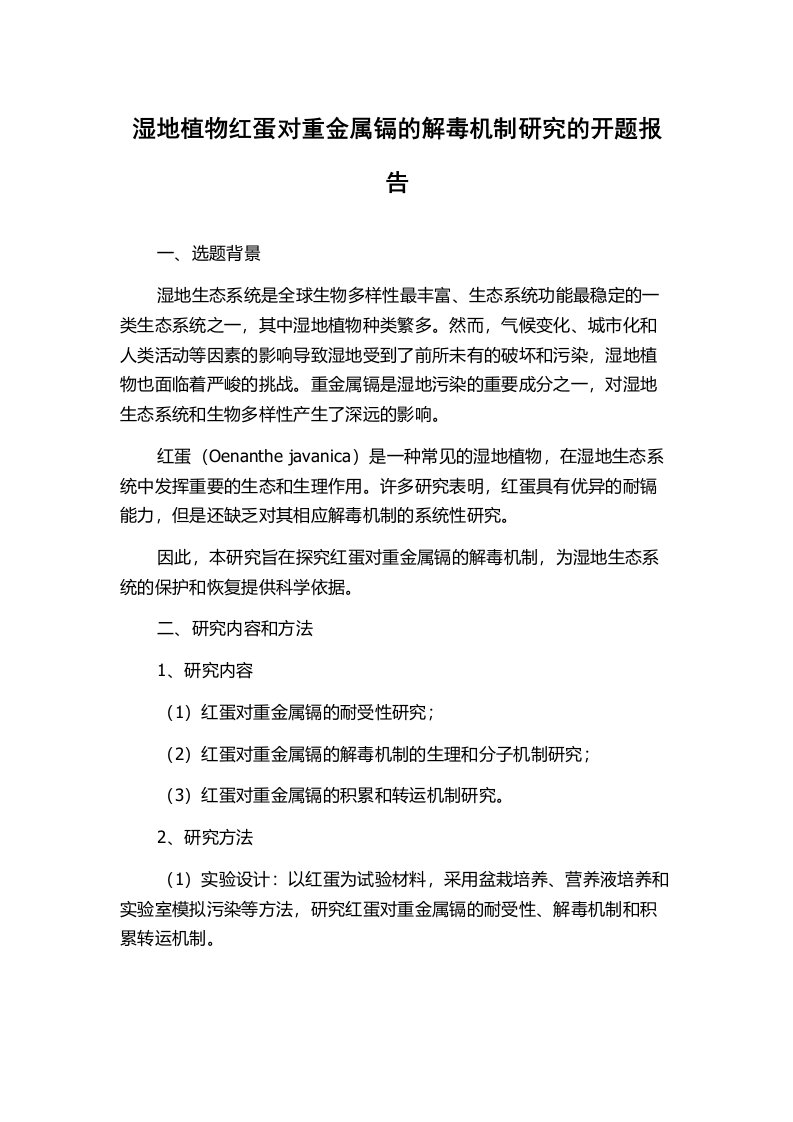 湿地植物红蛋对重金属镉的解毒机制研究的开题报告

一、选题背景

湿地生态系统是全球生物多样性最丰富、生态系统功能最稳定的一类生态系统之一，其中湿地植物种类繁多。然而，气候变化、城市化和人类活动等因素的影响导致湿地受到了前所未有的破坏和污染，湿地植物也面临着严峻的挑战。重金属镉是湿地污染的重要成分之一，对湿地生态系统和生物多样性产生了深远的影响。

红蛋（Oenanthe javanica）是一种常见的湿地植物，在湿地生态系统中发挥重要的生态和生理作用。许多研究表明，红蛋具有优异的耐镉能力，但是还缺乏对其相应解毒机制的系统性研究。

因此，本研究旨在探究红蛋对重金属镉的解毒机制，为湿地生态系统的保护和恢复提供科学依据。

二、研究内容和方法

1、研究内容

（1）红蛋对重金属镉的耐受性研究；

（2）红蛋对重金属镉的解毒机制的生理和分子机制研究；

（3）红蛋对重金属镉的积累和转运机制研究。

2、研究方法

（1）实验设计：以红蛋为试验材料，采用盆栽培养、营养液培养和实验室模拟污染等方法，研究红蛋对重金属镉的耐受性、解毒机制和积累转运机制。